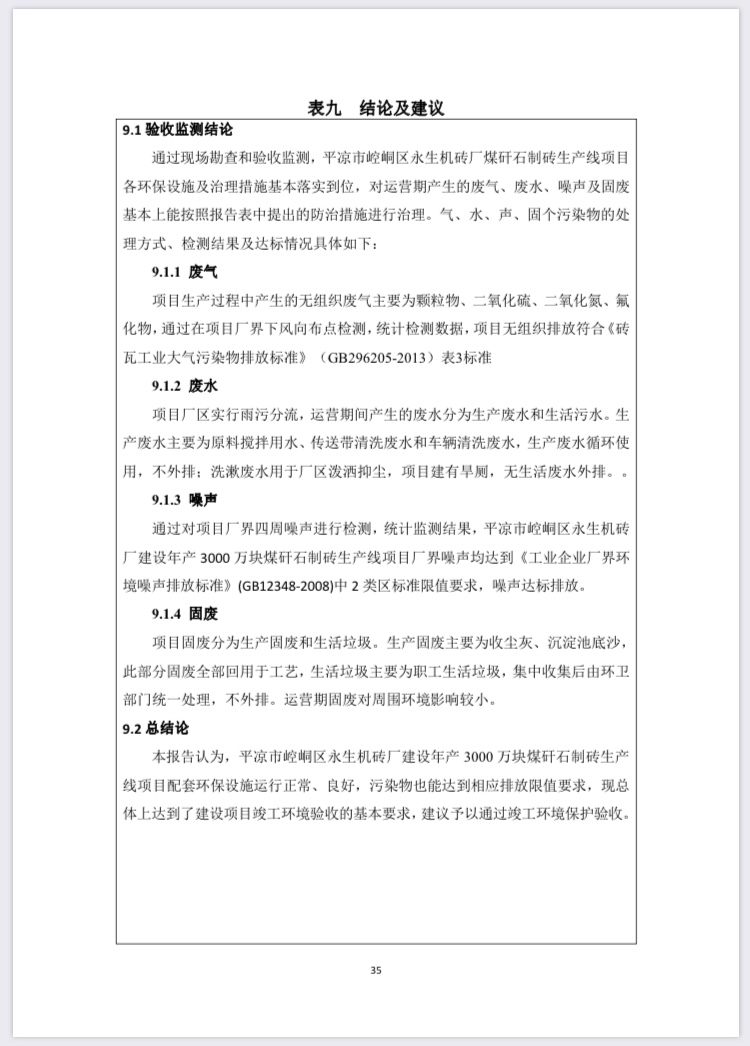 表九　结论及建议

9.1 验收监测结论

通过现场勘查和验收监测，平凉市崆峒区永生机砖厂煤矸石制砖生产线项目各环保设施及治理措施基本落实到位，对运营期产生的废气、废水、噪声及固废基本上能按照报告表中提出的防治措施进行治理。气、水、声、固个污染物的处理方式、检测结果及达标情况具体如下：

9.1.1 废气

项目生产过程中产生的无组织废气主要为颗粒物、二氧化硫、二氧化氮、氟化物，通过在项目厂界下风向布点检测，统计检测数据，项目无组织排放符合《砖瓦工业大气污染物排放标准》（GB296205-2013）表3标准

9.1.2 废水

项目厂区实行雨污分流，运营期间产生的废水分为生产废水和生活污水。生产废水主要为原料搅拌用水、传送带清洗废水和车辆清洗废水，生产废水循环使用，不外排；洗漱废水用于厂区泼洒抑尘，项目建有旱厕，无生活废水外排。。

9.1.3 噪声

通过对项目厂界四周噪声进行检测，统计监测结果，平凉市崆峒区永生机砖厂建设年产 3000 万块煤矸石制砖生产线项目厂界噪声均达到《工业企业厂界环境噪声排放标准》(GB12348-2008)中 2 类区标准限值要求，噪声达标排放。

9.1.4 固废

项目固废分为生产固废和生活垃圾。生产固废主要为收尘灰、沉淀池底沙，此部分固废全部回用于工艺，生活垃圾主要为职工生活垃圾，集中收集后由环卫部门统一处理，不外排。运营期固废对周围环境影响较小。

9.2 总结论

本报告认为，平凉市崆峒区永生机砖厂建设年产 3000 万块煤矸石制砖生产线项目配套环保设施运行正常、良好，污染物也能达到相应排放限值要求，现总体上达到了建设项目竣工环境验收的基本要求，建议予以通过竣工环境保护验收。

35